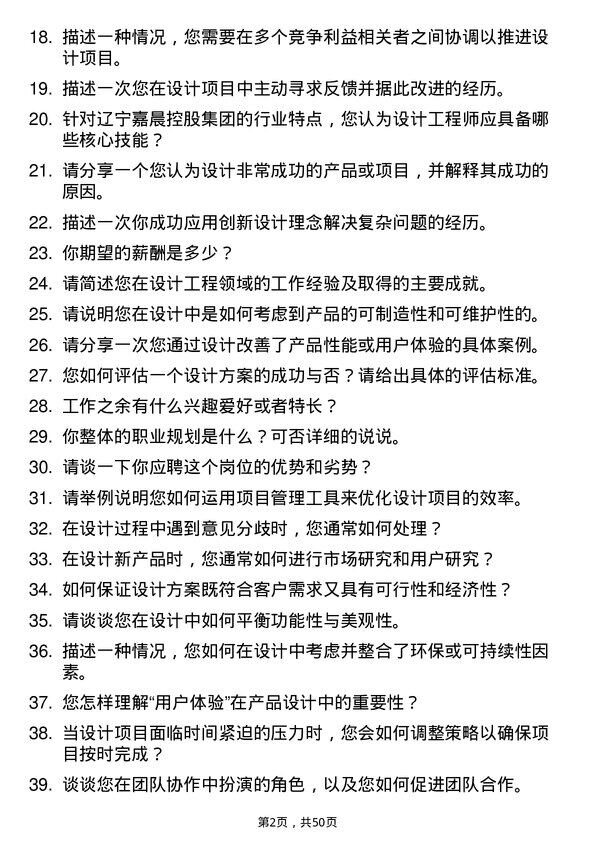 18. 描述一种情况，您需要在多个竞争利益相关者之间协调以推进设计项目。

19. 描述一次您在设计项目中主动寻求反馈并据此改进的经历。

20. 针对辽宁嘉晨控股集团的行业特点，您认为设计工程师应具备哪些核心技能？

21. 请分享一个您认为设计非常成功的产品或项目，并解释其成功的原因。

22. 描述一次你成功应用创新设计理念解决复杂问题的经历。

23. 你期望的薪酬是多少？

24. 请简述您在设计工程领域的工作经验及取得的主要成就。

25. 请说明您在设计中是如何考虑到产品的可制造性和可维护性的。

26. 请分享一次您通过设计改善了产品性能或用户体验的具体案例。

27. 您如何评估一个设计方案的成功与否？请给出具体的评估标准。

28. 工作之余有什么兴趣爱好或者特长？

29. 你整体的职业规划是什么？可否详细的说说。

30. 请谈一下你应聘这个岗位的优势和劣势？

31. 请举例说明您如何运用项目管理工具来优化设计项目的效率。

32. 在设计过程中遇到意见分歧时，您通常如何处理？

33. 在设计新产品时，您通常如何进行市场研究和用户研究？

34. 如何保证设计方案既符合客户需求又具有可行性和经济性？

35. 请谈谈您在设计中如何平衡功能性与美观性。

36. 描述一种情况，您如何在设计中考虑并整合了环保或可持续性因素。

37. 您怎样理解“用户体验”在产品设计中的重要性？

38. 当设计项目面临时间紧迫的压力时，您会如何调整策略以确保项目按时完成？

39. 谈谈您在团队协作中扮演的角色，以及您如何促进团队合作。

第2页，共50页